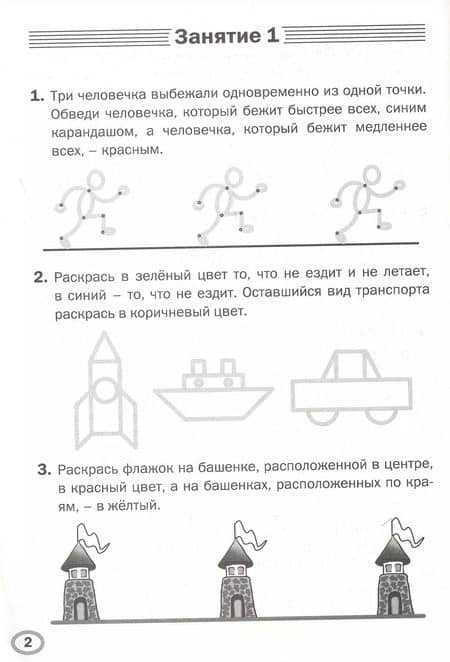 Занятие 1

1. Три человечка выбежали одновременно из одной точки. Обведи человечка, который бежит быстрее всех, синим карандашом, а человечка, который бежит медленнее всех, – красным.

2. Раскрась в зелёный цвет то, что не ездит и не летает, в синий – то, что не ездит. Оставшийся вид транспорта раскрась в коричневый цвет.

3. Раскрась флажок на башенке, расположенной в центре, в красный цвет, а на башенках, расположенных по краям, – в жёлтый.

2